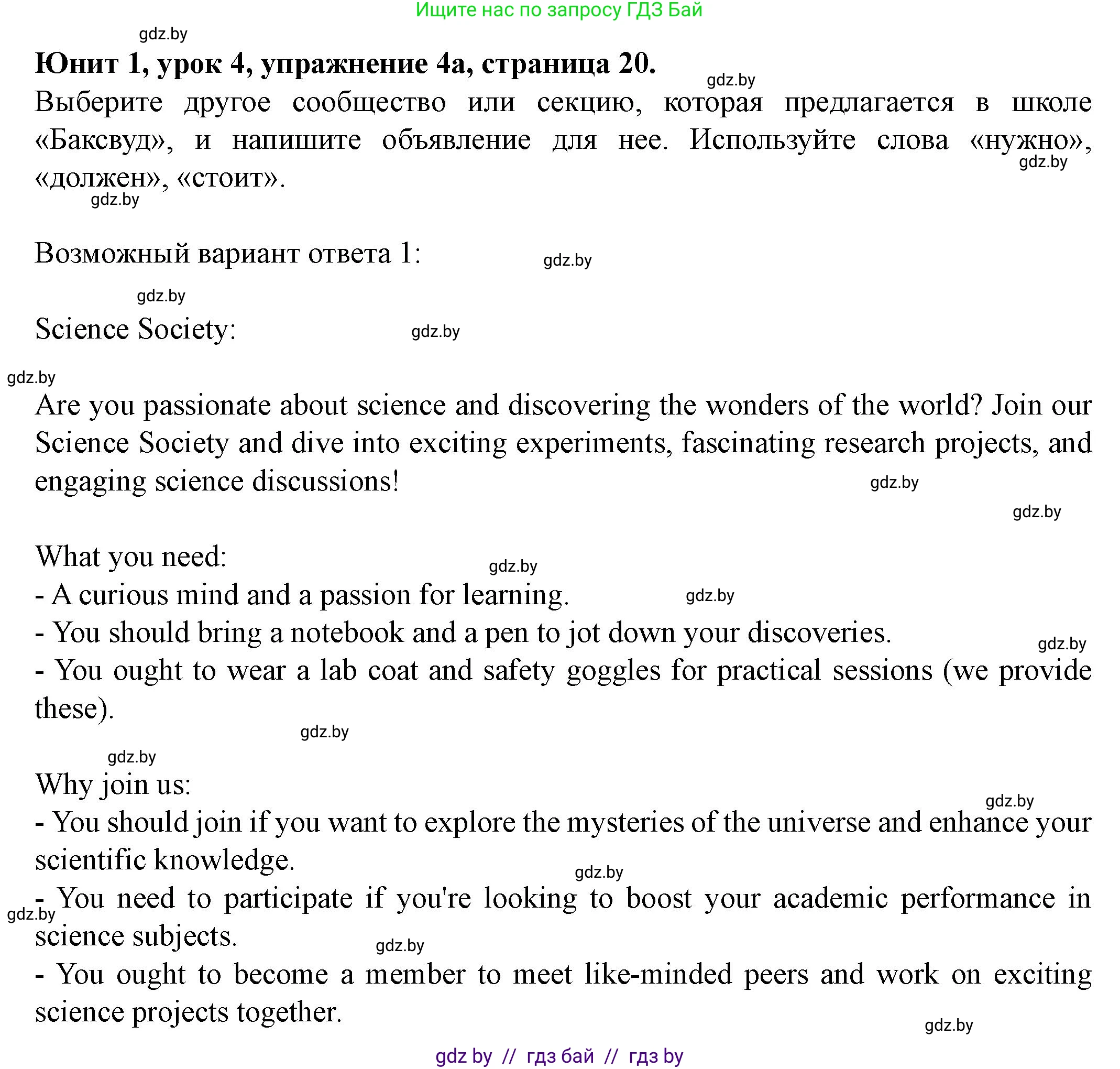 Ищите нас по запросу ГДЗ Бай

gdz.by

**Юнит 1, урок 4, упражнение 4а, страница 20.**

gdz.by

Выберите другое сообщество или секцию, которая предлагается в школе «Баксвуд», и напишите объявление для нее. Используйте слова «нужно», «должен», «стоит».

gdz.by

gdz.by

Возможный вариант ответа 1:

gdz.by

gdz.by

Science Society:

gdz.by

gdz.by

Are you passionate about science and discovering the wonders of the world? Join our Science Society and dive into exciting experiments, fascinating research projects, and engaging science discussions!

gdz.by

gdz.by

What you need:

gdz.by

- A curious mind and a passion for learning.

gdz.by

- You should bring a notebook and a pen to jot down your discoveries.

gdz.by

- You ought to wear a lab coat and safety goggles for practical sessions (we provide these).

gdz.by

gdz.by

Why join us:

gdz.by

- You should join if you want to explore the mysteries of the universe and enhance your scientific knowledge.

gdz.by

- You need to participate if you're looking to boost your academic performance in science subjects.

gdz.by

gdz.by

- You ought to become a member to meet like-minded peers and work on exciting science projects together.

gdz.by

gdz by // гдз бай // гдз by